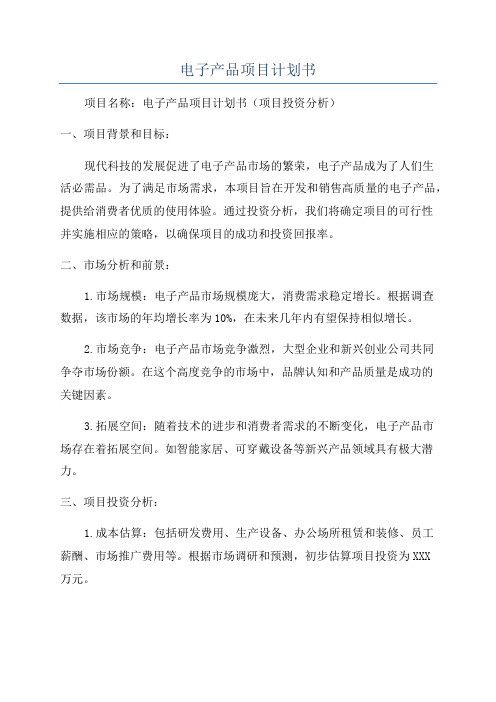 电子产品项目计划书

项目名称：电子产品项目计划书（项目投资分析）

一、项目背景和目标：

现代科技的发展促进了电子产品市场的繁荣，电子产品成为了人们生活必需品。为了满足市场需求，本项目旨在开发和销售高质量的电子产品，提供给消费者优质的使用体验。通过投资分析，我们将确定项目的可行性并实施相应的策略，以确保项目的成功和投资回报率。

二、市场分析和前景：

1.市场规模：电子产品市场规模庞大，消费需求稳定增长。根据调查数据，该市场的年均增长率为10%，在未来几年内有望保持相似增长。

2.市场竞争：电子产品市场竞争激烈，大型企业和新兴创业公司共同争夺市场份额。在这个高度竞争的市场中，品牌认知和产品质量是成功的关键因素。

3.拓展空间：随着技术的进步和消费者需求的不断变化，电子产品市场存在着拓展空间。如智能家居、可穿戴设备等新兴产品领域具有极大潜力。

三、项目投资分析：

1.成本估算：包括研发费用、生产设备、办公场所租赁和装修、员工薪酬、市场推广费用等。根据市场调研和预测，初步估算项目投资为XXX万元。